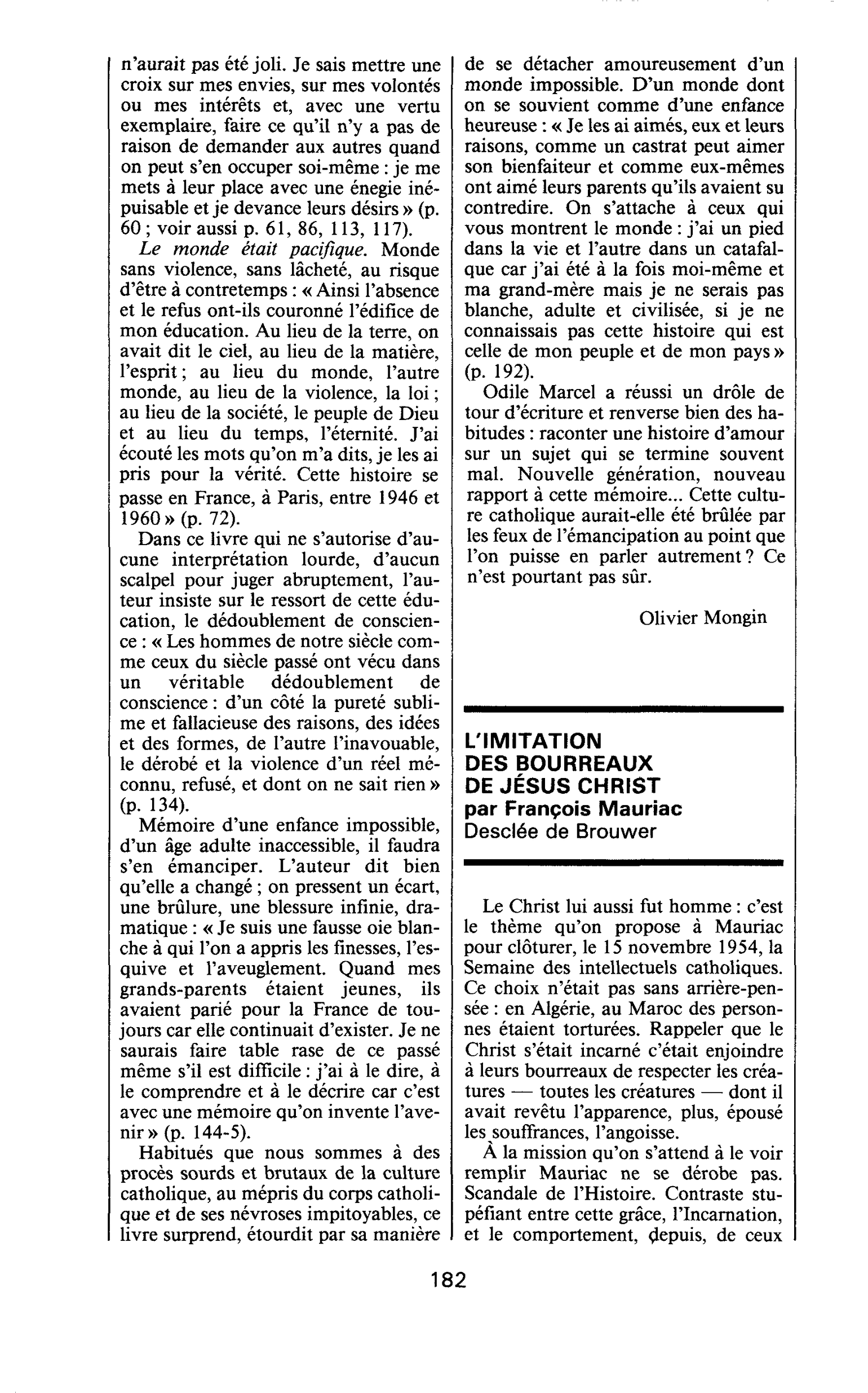 n'aurait pas été joli. Je sais mettre une croix sur mes envies, sur mes volontés ou mes intérêts et, avec une vertu exemplaire, faire ce qu'il n'y a pas de raison de demander aux autres quand on peut s'en occuper soi-même : je me mets à leur place avec une énegie inépuisable et je devance leurs désirs » (p. 60 ; voir aussi p. 61, 86, 113, 117).

Le monde était pacifique. Monde sans violence, sans lâcheté, au risque d'être à contretemps : « Ainsi l'absence et le refus ont-ils couronné l'édifice de mon éducation. Au lieu de la terre, on avait dit le ciel, au lieu de la matière, l'esprit ; au lieu du monde, l'autre monde, au lieu de la violence, la loi ; au lieu de la société, le peuple de Dieu et au lieu du temps, l'éternité. J'ai écouté les mots qu'on m'a dits, je les ai pris pour la vérité. Cette histoire se passe en France, à Paris, entre 1946 et 1960 » (p. 72).

Dans ce livre qui ne s'autorise d'aucune interprétation lourde, d'aucun scalpel pour juger abruptement, l'auteur insiste sur le ressort de cette éducation, le dédoublement de conscience : « Les hommes de notre siècle comme ceux du siècle passé ont vécu dans un véritable dédoublement de conscience : d'un côté la pureté sublime et fallacieuse des raisons, des idées et des formes, de l'autre l'inavouable, le dérobé et la violence d'un réel méconnu, refusé, et dont on ne sait rien » (p. 134).

Mémoire d'une enfance impossible, d'un âge adulte inaccessible, il faudra s'en émanciper. L'auteur dit bien qu'elle a changé ; on pressent un écart, une brûlure, une blessure infinie, dramatique : « Je suis une fausse oie blanche à qui l'on a appris les finesses, l'esquive et l'aveuglement. Quand mes grands-parents étaient jeunes, ils avaient parié pour la France de toujours car elle continuait d'exister. Je ne saurais faire table rase de ce passé même s'il est difficile : j'ai à le dire, à le comprendre et à le décrire car c'est avec une mémoire qu'on invente l'avenir » (p. 144-5).

Habitués que nous sommes à des procès sourds et brutaux de la culture catholique, au mépris du corps catholique et de ses névroses impitoyables, ce livre surprend, étourdit par sa manière de se détacher amoureusement d'un monde impossible. D'un monde dont on se souvient comme d'une enfance heureuse : « Je les ai aimés, eux et leurs raisons, comme un castrat peut aimer son bienfaiteur et comme eux-mêmes ont aimé leurs parents qu'ils avaient su contredire. On s'attache à ceux qui vous montrent le monde : j'ai un pied dans la vie et l'autre dans un catafalque car j'ai été à la fois moi-même et ma grand-mère mais je ne serais pas blanche, adulte et civilisée, si je ne connaissais pas cette histoire qui est celle de mon peuple et de mon pays » (p. 192).

Odile Marcel a réussi un drôle de tour d'écriture et renverse bien des habitudes : raconter une histoire d'amour sur un sujet qui se termine souvent mal. Nouvelle génération, nouveau rapport à cette mémoire... Cette culture catholique aurait-elle été brûlée par les feux de l'émancipation au point que l'on puisse en parler autrement ? Ce n'est pourtant pas sûr.

Olivier Mongin

L'IMITATION
DES BOURREAUX
DE JÉSUS CHRIST
par François Mauriac
Desclée de Brouwer

Le Christ lui aussi fut homme : c'est le thème qu'on propose à Mauriac pour clôturer, le 15 novembre 1954, la Semaine des intellectuels catholiques. Ce choix n'était pas sans arrière-pensée : en Algérie, au Maroc des personnes étaient torturées. Rappeler que le Christ s'était incarné c'était enjoindre à leurs bourreaux de respecter les créatures — toutes les créatures — dont il avait revêtu l'apparence, plus, épousé les souffrances, l'angoisse.

À la mission qu'on s'attend à le voir remplir Mauriac ne se dérobe pas. Scandale de l'Histoire. Contraste stupéfiant entre cette grâce, l'Incarnation, et le comportement, depuis, de ceux

182